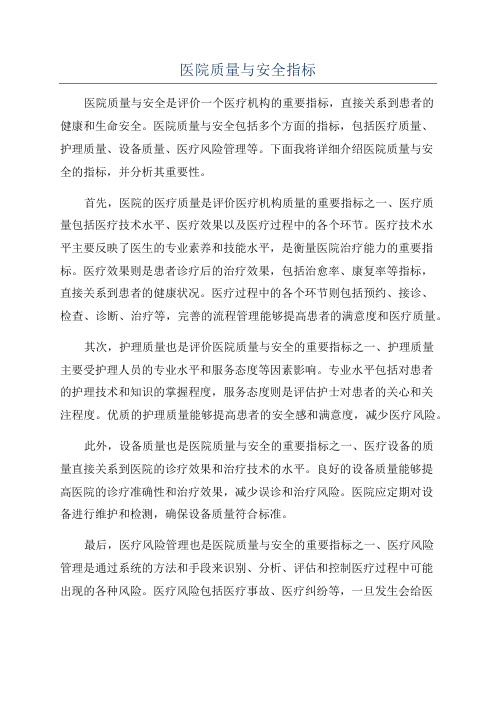 医院质量与安全指标

医院质量与安全是评价一个医疗机构的重要指标，直接关系到患者的健康和生命安全。医院质量与安全包括多个方面的指标，包括医疗质量、护理质量、设备质量、医疗风险管理等。下面我将详细介绍医院质量与安全的指标，并分析其重要性。

首先，医院的医疗质量是评价医疗机构质量的重要指标之一、医疗质量包括医疗技术水平、医疗效果以及医疗过程中的各个环节。医疗技术水平主要反映了医生的专业素养和技能水平，是衡量医院治疗能力的重要指标。医疗效果则是患者诊疗后的治疗效果，包括治愈率、康复率等指标，直接关系到患者的健康状况。医疗过程中的各个环节则包括预约、接诊、检查、诊断、治疗等，完善的流程管理能够提高患者的满意度和医疗质量。

其次，护理质量也是评价医院质量与安全的重要指标之一、护理质量主要受护理人员的专业水平和服务态度等因素影响。专业水平包括对患者的护理技术和知识的掌握程度，服务态度则是评估护士对患者的关心和关注程度。优质的护理质量能够提高患者的安全感和满意度，减少医疗风险。

此外，设备质量也是医院质量与安全的重要指标之一、医疗设备的质量直接关系到医院的诊疗效果和治疗技术的水平。良好的设备质量能够提高医院的诊疗准确性和治疗效果，减少误诊和治疗风险。医院应定期对设备进行维护和检测，确保设备质量符合标准。

最后，医疗风险管理也是医院质量与安全的重要指标之一、医疗风险管理是通过系统的方法和手段来识别、分析、评估和控制医疗过程中可能出现的各种风险。医疗风险包括医疗事故、医疗纠纷等，一旦发生会给医